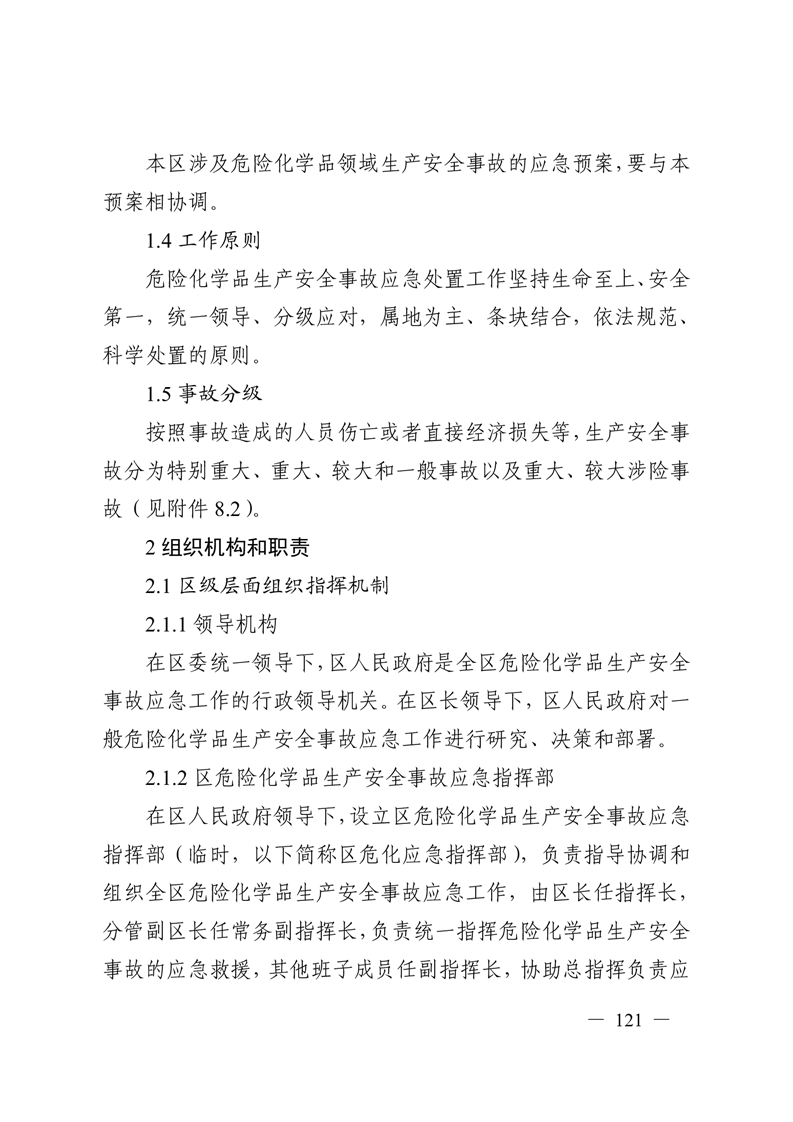 本区涉及危险化学品领域生产安全事故的应急预案，要与本预案相协调。

1.4 工作原则

危险化学品生产安全事故应急处置工作坚持生命至上、安全第一，统一领导、分级应对，属地为主、条块结合，依法规范、科学处置的原则。

1.5 事故分级

按照事故造成的人员伤亡或者直接经济损失等，生产安全事故分为特别重大、重大、较大和一般事故以及重大、较大涉险事故（见附件 8.2）。

2 组织机构和职责

2.1 区级层面组织指挥机制

2.1.1 领导机构

在区委统一领导下，区人民政府是全区危险化学品生产安全事故应急工作的行政领导机关。在区长领导下，区人民政府对一般危险化学品生产安全事故应急工作进行研究、决策和部署。

2.1.2 区危险化学品生产安全事故应急指挥部

在区人民政府领导下，设立区危险化学品生产安全事故应急指挥部（临时，以下简称区危化应急指挥部），负责指导协调和组织全区危险化学品生产安全事故应急工作，由区长任指挥长，分管副区长任常务副指挥长，负责统一指挥危险化学品生产安全事故的应急救援，其他班子成员任副指挥长，协助总指挥负责应

— 121 —